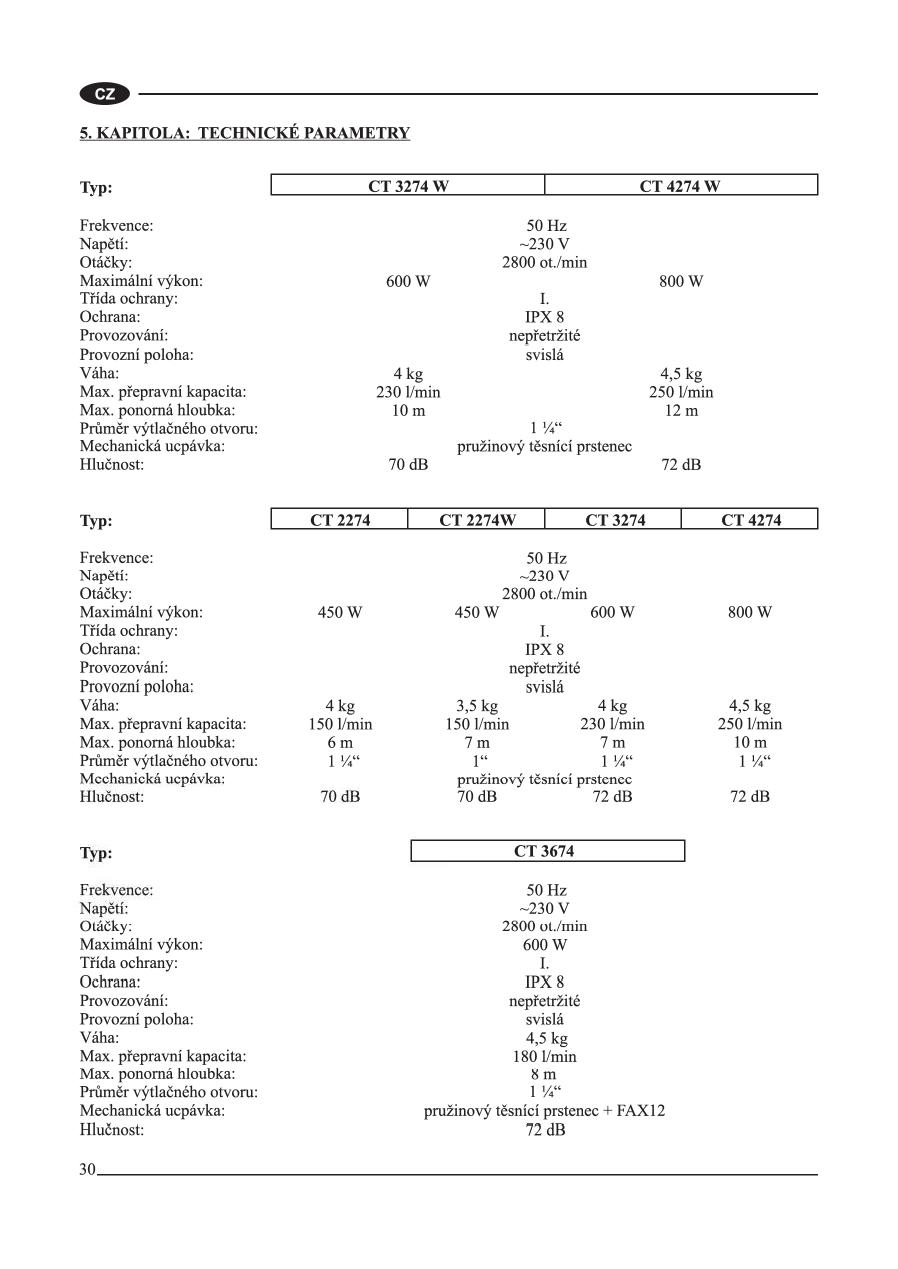 CZ

5. KAPITOLA: TECHNICKÉ PARAMETRY

| Typ: | CT 3274 W | CT 4274 W |
|---|---|---|
| Frekvence: | 50 Hz | |
| Napětí: | ~230 V | |
| Otáčky: | 2800 ot./min | |
| Maximální výkon: | 600 W | 800 W |
| Třída ochrany: | I. | |
| Ochrana: | IPX 8 | |
| Provozování: | nepřetržité | |
| Provozní poloha: | svislá | |
| Váha: | 4 kg | 4,5 kg |
| Max. přepravní kapacita: | 230 l/min | 250 l/min |
| Max. ponorná hloubka: | 10 m | 12 m |
| Průměr výtlačného otvoru: | 1 ¼“ | |
| Mechanická ucpávka: | pružinový těsnící prstenec | |
| Hlučnost: | 70 dB | 72 dB |

| Typ: | CT 2274 | CT 2274W | CT 3274 | CT 4274 |
|---|---|---|---|---|
| Frekvence: | 50 Hz | | | |
| Napětí: | ~230 V | | | |
| Otáčky: | 2800 ot./min | | | |
| Maximální výkon: | 450 W | 450 W | 600 W | 800 W |
| Třída ochrany: | I. | | | |
| Ochrana: | IPX 8 | | | |
| Provozování: | nepřetržité | | | |
| Provozní poloha: | svislá | | | |
| Váha: | 4 kg | 3,5 kg | 4 kg | 4,5 kg |
| Max. přepravní kapacita: | 150 l/min | 150 l/min | 230 l/min | 250 l/min |
| Max. ponorná hloubka: | 6 m | 7 m | 7 m | 10 m |
| Průměr výtlačného otvoru: | 1 ¼“ | 1“ | 1 ¼“ | 1 ¼“ |
| Mechanická ucpávka: | pružinový těsnící prstenec | | | |
| Hlučnost: | 70 dB | 70 dB | 72 dB | 72 dB |

| Typ: | CT 3674 |
|---|---|
| Frekvence: | 50 Hz |
| Napětí: | ~230 V |
| Otáčky: | 2800 ot./min |
| Maximální výkon: | 600 W |
| Třída ochrany: | I. |
| Ochrana: | IPX 8 |
| Provozování: | nepřetržité |
| Provozní poloha: | svislá |
| Váha: | 4,5 kg |
| Max. přepravní kapacita: | 180 l/min |
| Max. ponorná hloubka: | 8 m |
| Průměr výtlačného otvoru: | 1 ¼“ |
| Mechanická ucpávka: | pružinový těsnící prstenec + FAX12 |
| Hlučnost: | 72 dB |

30